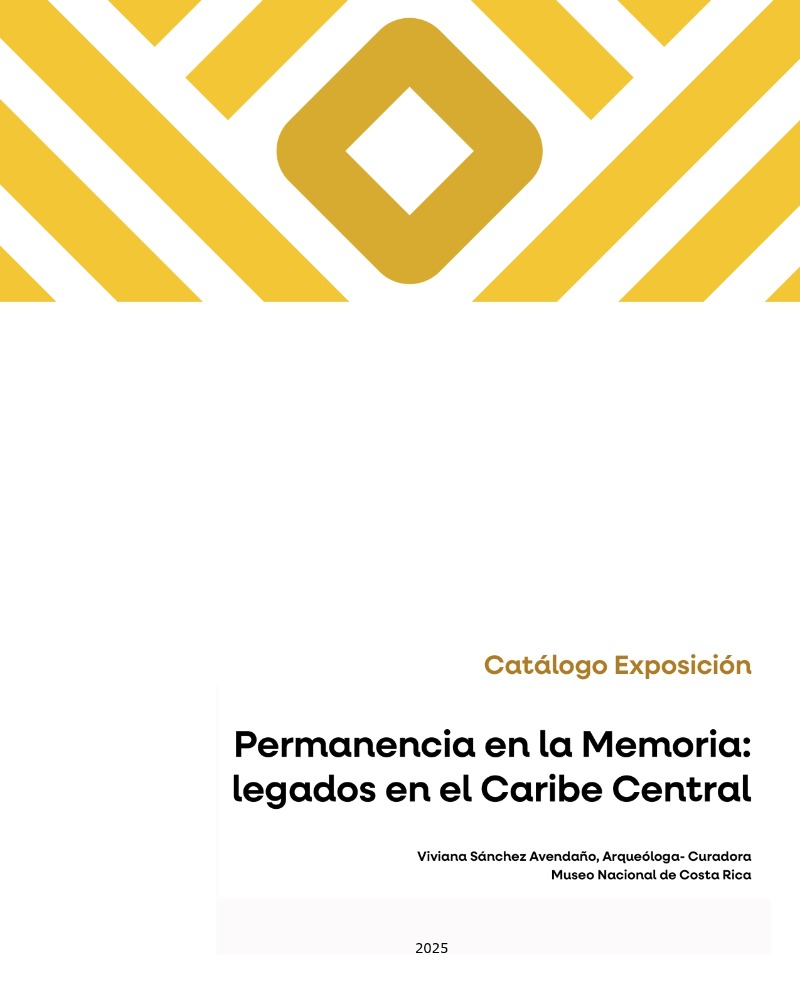 Catálogo Exposición

Permanencia en la Memoria: legados en el Caribe Central

Viviana Sánchez Avendaño, Arqueóloga- Curadora
Museo Nacional de Costa Rica

2025